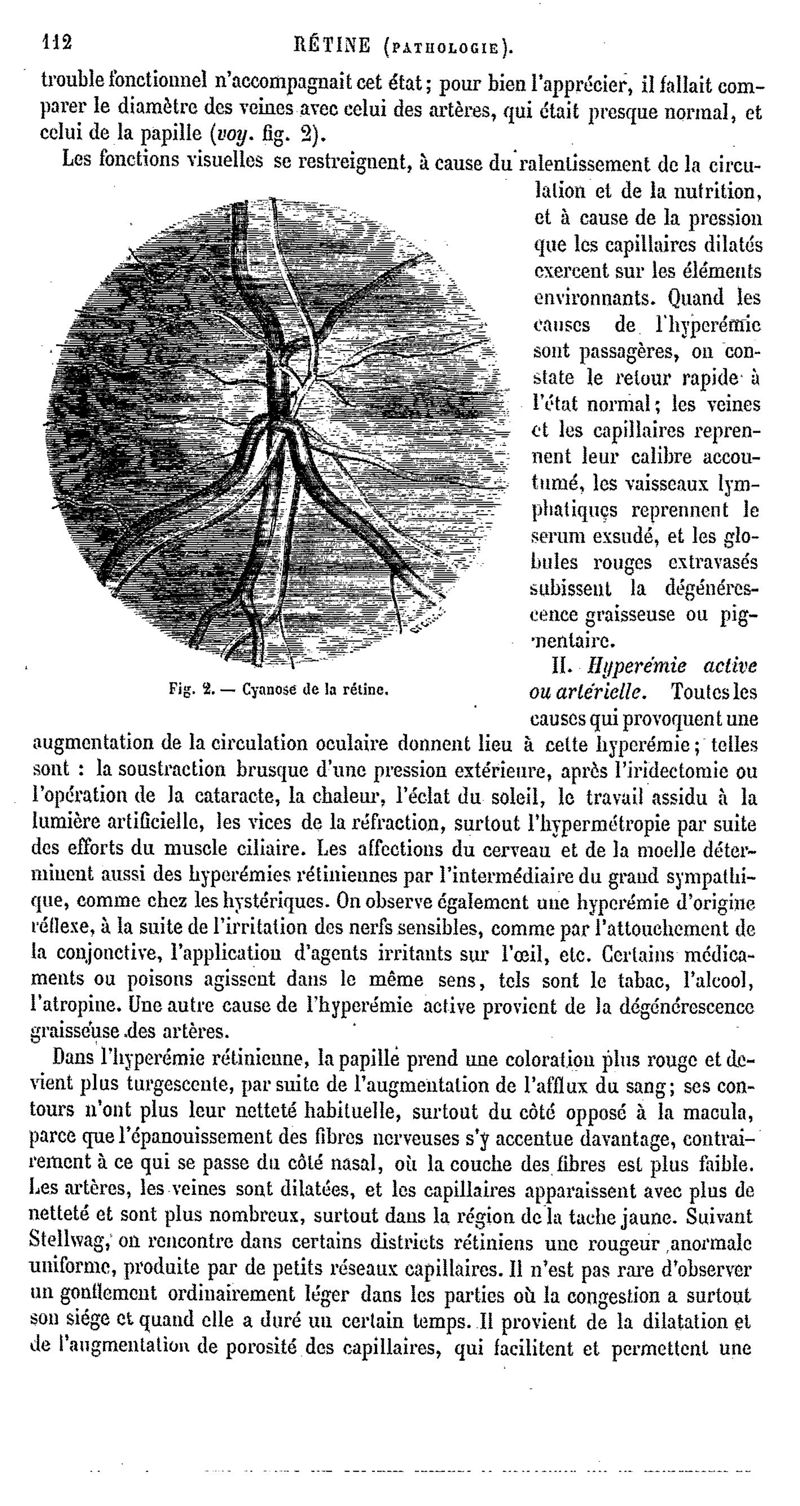 112 RÉTINE (PATHOLOGIE).

trouble fonctionnel n'accompagnait cet état; pour bien l'apprécier, il fallait comparer le diamètre des veines avec celui des artères, qui était presque normal, et celui de la papille (voy. fig. 2).

Les fonctions visuelles se restreignent, à cause du ralentissement de la circulation et de la nutrition, et à cause de la pression que les capillaires dilatés exercent sur les éléments environnants. Quand les causes de l'hyperémie sont passagères, on constate le retour rapide à l'état normal; les veines et les capillaires reprennent leur calibre accoutumé, les vaisseaux lymphatiques reprennent le serum exsudé, et les globules rouges extravasés subissent la dégénérescence graisseuse ou pigmentaire.

Fig. 2. — Cyanose de la rétine.

II. Hyperémie active ou artérielle. Toutes les causes qui provoquent une augmentation de la circulation oculaire donnent lieu à cette hyperémie; telles sont : la soustraction brusque d'une pression extérieure, après l'iridectomie ou l'opération de la cataracte, la chaleur, l'éclat du soleil, le travail assidu à la lumière artificielle, les vices de la réfraction, surtout l'hypermétropie par suite des efforts du muscle ciliaire. Les affections du cerveau et de la moelle déterminent aussi des hyperémies rétiniennes par l'intermédiaire du grand sympathique, comme chez les hystériques. On observe également une hyperémie d'origine réflexe, à la suite de l'irritation des nerfs sensibles, comme par l'attouchement de la conjonctive, l'application d'agents irritants sur l'œil, etc. Certains médicaments ou poisons agissent dans le même sens, tels sont le tabac, l'alcool, l'atropine. Une autre cause de l'hyperémie active provient de la dégénérescence graisseuse des artères.

Dans l'hyperémie rétinienne, la papille prend une coloration plus rouge et devient plus turgescente, par suite de l'augmentation de l'afflux du sang; ses contours n'ont plus leur netteté habituelle, surtout du côté opposé à la macula, parce que l'épanouissement des fibres nerveuses s'y accentue davantage, contrairement à ce qui se passe du côté nasal, où la couche des fibres est plus faible. Les artères, les veines sont dilatées, et les capillaires apparaissent avec plus de netteté et sont plus nombreux, surtout dans la région de la tache jaune. Suivant Stellwag, on rencontre dans certains districts rétiniens une rougeur anormale uniforme, produite par de petits réseaux capillaires. Il n'est pas rare d'observer un gonflement ordinairement léger dans les parties où la congestion a surtout son siége et quand elle a duré un certain temps. Il provient de la dilatation et de l'augmentation de porosité des capillaires, qui facilitent et permettent une